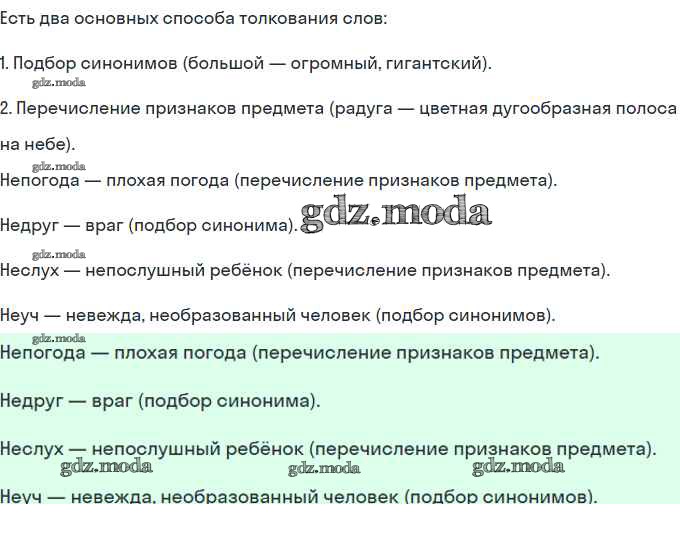 Есть два основных способа толкования слов:

1. Подбор синонимов (большой — огромный, гигантский).

gdz.moda

2. Перечисление признаков предмета (радуга — цветная дугообразная полоса на небе).

gdz.moda

Непогода — плохая погода (перечисление признаков предмета).

Недруг — враг (подбор синонима). gdz.moda

gdz.moda

Неслух — непослушный ребёнок (перечисление признаков предмета).

Неуч — невежда, необразованный человек (подбор синонимов).

gdz.moda

Непогода — плохая погода (перечисление признаков предмета).

Недруг — враг (подбор синонима).

Неслух — непослушный ребёнок (перечисление признаков предмета).

gdz.moda gdz.moda gdz.moda

Неуч — невежда, необразованный человек (подбор синонимов).